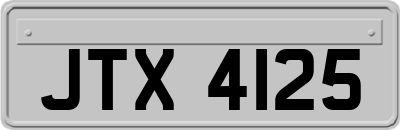 JTX 4125